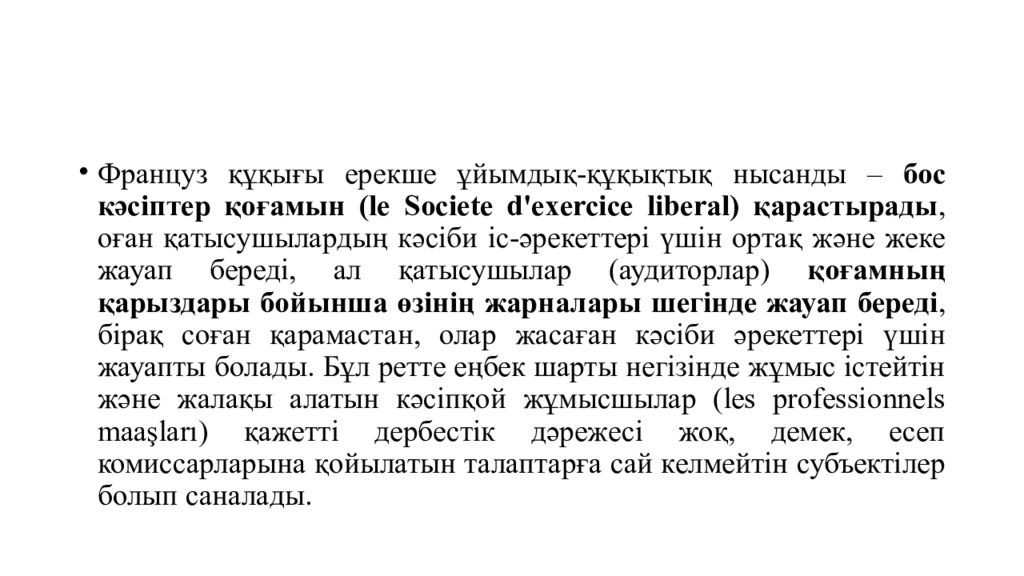 • Француз құқығы ерекше ұйымдық-құқықтық нысанды – бос кәсіптер қоғамын (le Societe d'exercice liberal) қарастырады, оған қатысушылардың кәсіби іс-әрекеттері үшін ортақ және жеке жауап береді, ал қатысушылар (аудиторлар) қоғамның қарыздары бойынша өзінің жарналары шегінде жауап береді, бірақ соған қарамастан, олар жасаған кәсіби әрекеттері үшін жауапты болады. Бұл ретте еңбек шарты негізінде жұмыс істейтін және жалақы алатын кәсіпқой жұмысшылар (les professionnels maaşları) қажетті дербестік дәрежесі жоқ, демек, есеп комиссарларына қойылатын талаптарға сай келмейтін субъектілер болып саналады.